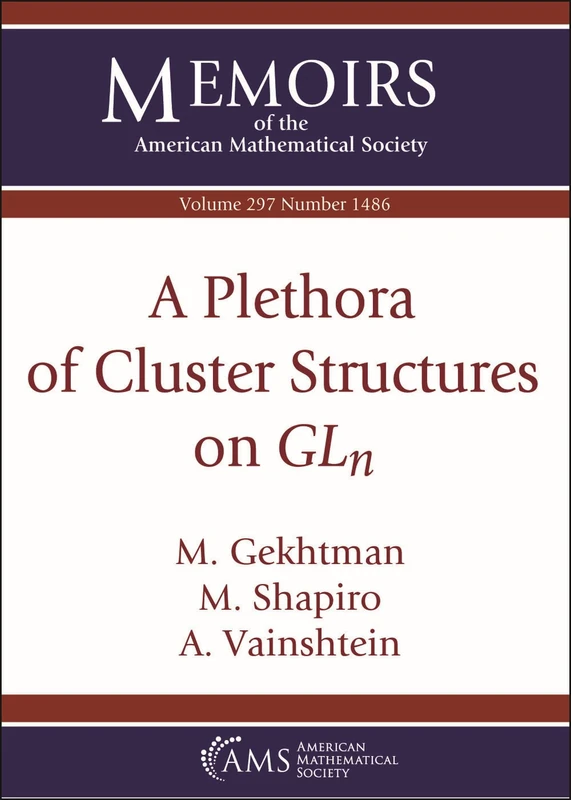 MEMOIRS
of the
American Mathematical Society

Volume 297 Number 1486

A Plethora of Cluster Structures on $GL_n$

M. Gekhtman
M. Shapiro
A. Vainshtein

AMS AMERICAN MATHEMATICAL SOCIETY